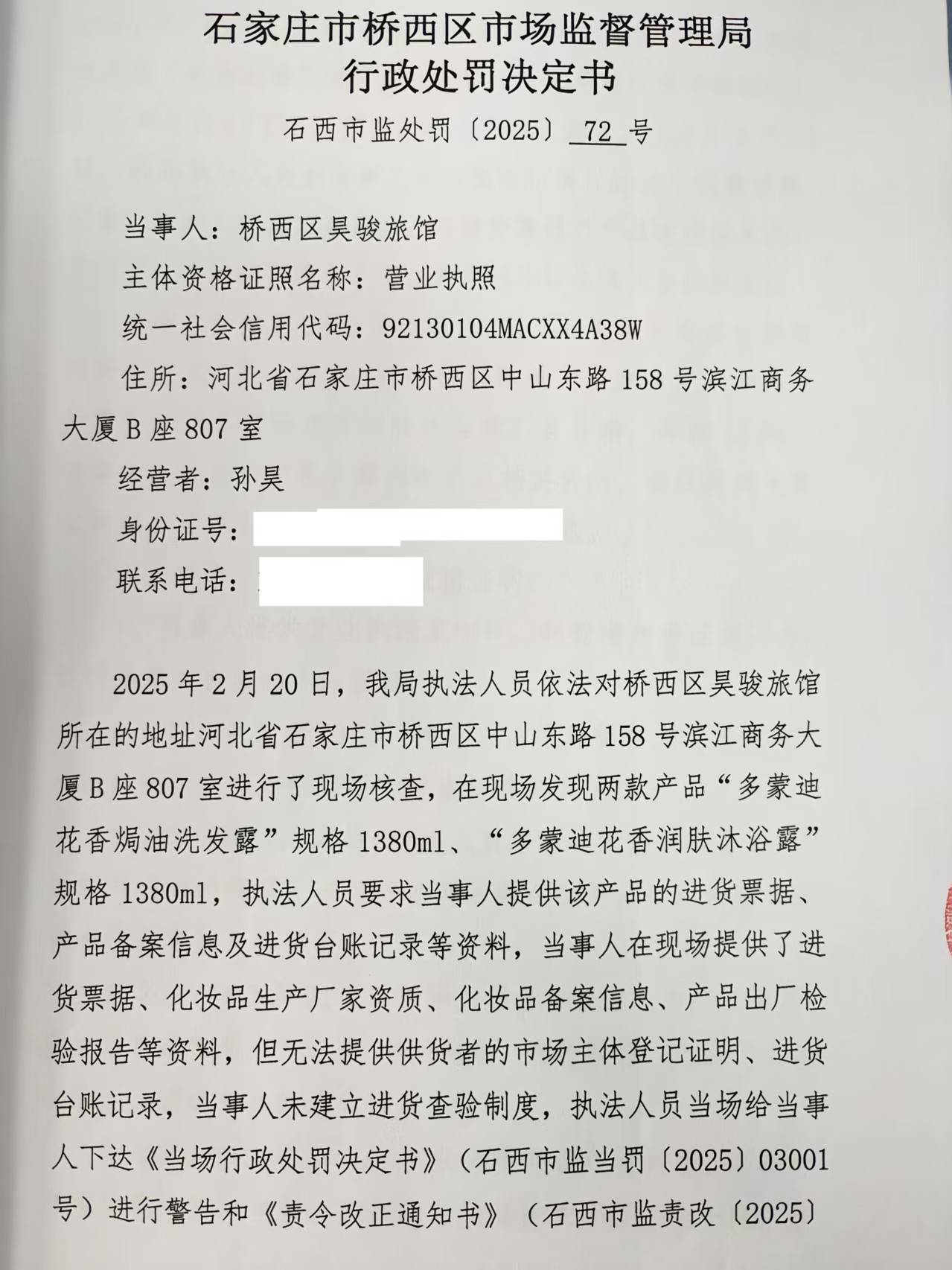 石家庄市桥西区市场监督管理局
行政处罚决定书

石西市监处罚〔2025〕72 号

当事人：桥西区昊骏旅馆

主体资格证照名称：营业执照

统一社会信用代码：92130104MACXX4A38W

住所：河北省石家庄市桥西区中山东路 158 号滨江商务大厦 B 座 807 室

经营者：孙昊

身份证号：

联系电话：

2025 年 2 月 20 日，我局执法人员依法对桥西区昊骏旅馆所在的地址河北省石家庄市桥西区中山东路 158 号滨江商务大厦 B 座 807 室进行了现场核查，在现场发现两款产品“多蒙迪花香焗油洗发露”规格 1380ml、“多蒙迪花香润肤沐浴露”规格 1380ml，执法人员要求当事人提供该产品的进货票据、产品备案信息及进货台账记录等资料，当事人在现场提供了进货票据、化妆品生产厂家资质、化妆品备案信息、产品出厂检验报告等资料，但无法提供供货者的市场主体登记证明、进货台账记录，当事人未建立进货查验制度，执法人员当场给当事人下达《当场行政处罚决定书》（石西市监当罚〔2025〕03001 号）进行警告和《责令改正通知书》（石西市监责改〔2025〕